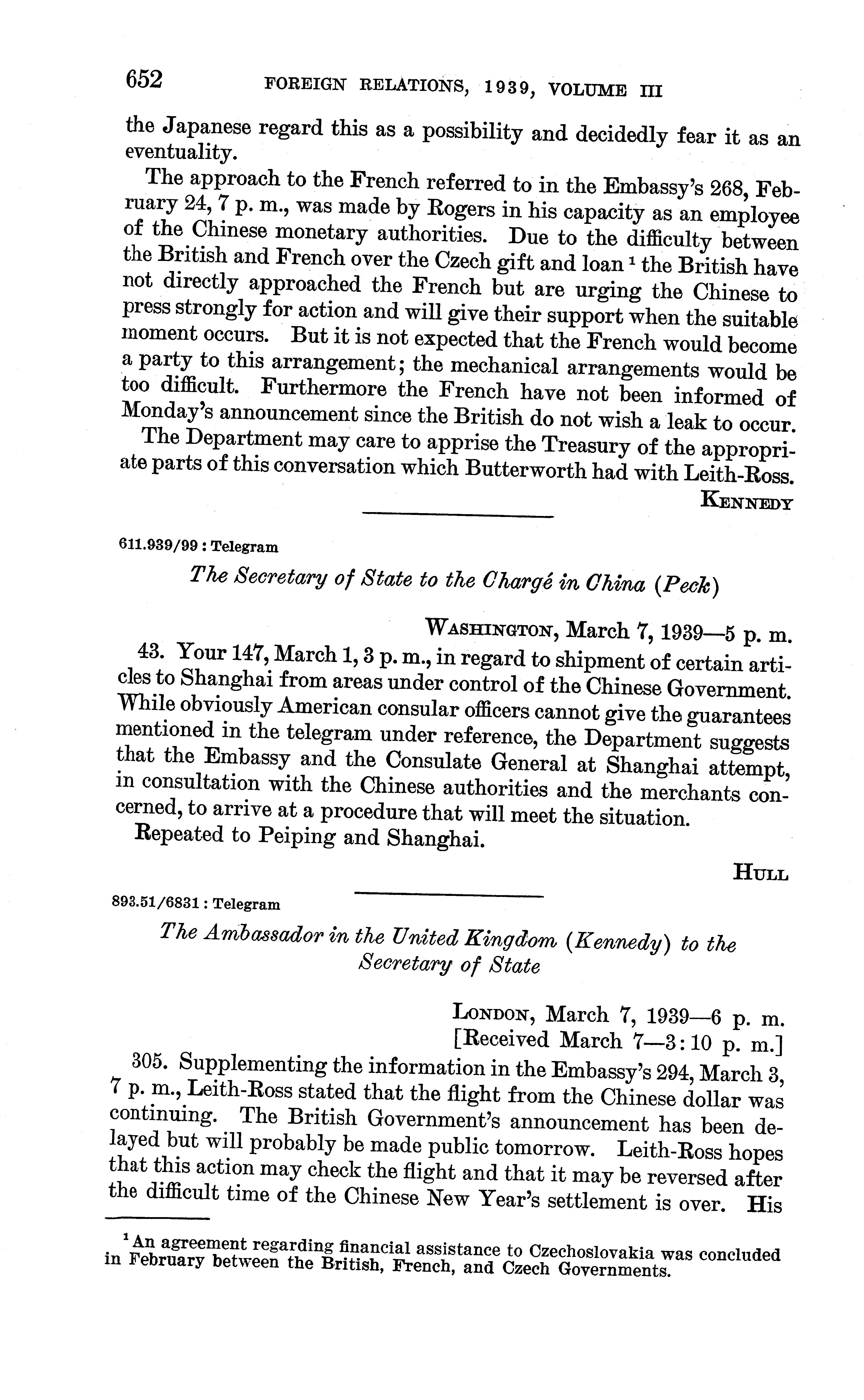 652 FOREIGN RELATIONS, 1939, VOLUME III

the Japanese regard this as a possibility and decidedly fear it as an eventuality.

The approach to the French referred to in the Embassy's 268, February 24, 7 p. m., was made by Rogers in his capacity as an employee of the Chinese monetary authorities. Due to the difficulty between the British and French over the Czech gift and loan $^1$ the British have not directly approached the French but are urging the Chinese to press strongly for action and will give their support when the suitable moment occurs. But it is not expected that the French would become a party to this arrangement; the mechanical arrangements would be too difficult. Furthermore the French have not been informed of Monday's announcement since the British do not wish a leak to occur.

The Department may care to apprise the Treasury of the appropriate parts of this conversation which Butterworth had with Leith-Ross.

KENNEDY

611.939/99 : Telegram

The Secretary of State to the Chargé in China (Peck)

WASHINGTON, March 7, 1939—5 p. m.

43. Your 147, March 1, 3 p. m., in regard to shipment of certain articles to Shanghai from areas under control of the Chinese Government. While obviously American consular officers cannot give the guarantees mentioned in the telegram under reference, the Department suggests that the Embassy and the Consulate General at Shanghai attempt, in consultation with the Chinese authorities and the merchants concerned, to arrive at a procedure that will meet the situation.

Repeated to Peiping and Shanghai.

HULL

893.51/6831 : Telegram

The Ambassador in the United Kingdom (Kennedy) to the Secretary of State

LONDON, March 7, 1939—6 p. m.
[Received March 7—3:10 p. m.]

305. Supplementing the information in the Embassy's 294, March 3, 7 p. m., Leith-Ross stated that the flight from the Chinese dollar was continuing. The British Government's announcement has been delayed but will probably be made public tomorrow. Leith-Ross hopes that this action may check the flight and that it may be reversed after the difficult time of the Chinese New Year's settlement is over. His

$^1$ An agreement regarding financial assistance to Czechoslovakia was concluded in February between the British, French, and Czech Governments.